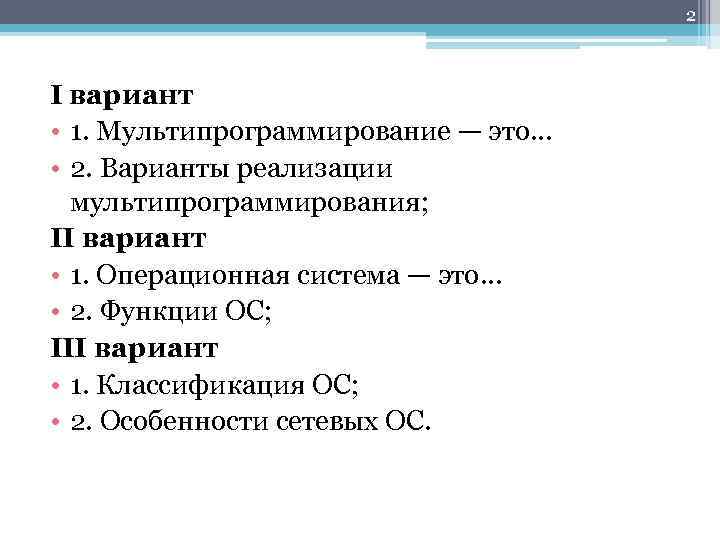 2

I вариант

• 1. Мультипрограммирование — это…
• 2. Варианты реализации мультипрограммирования;

II вариант

• 1. Операционная система — это…
• 2. Функции ОС;

III вариант

• 1. Классификация ОС;
• 2. Особенности сетевых ОС.